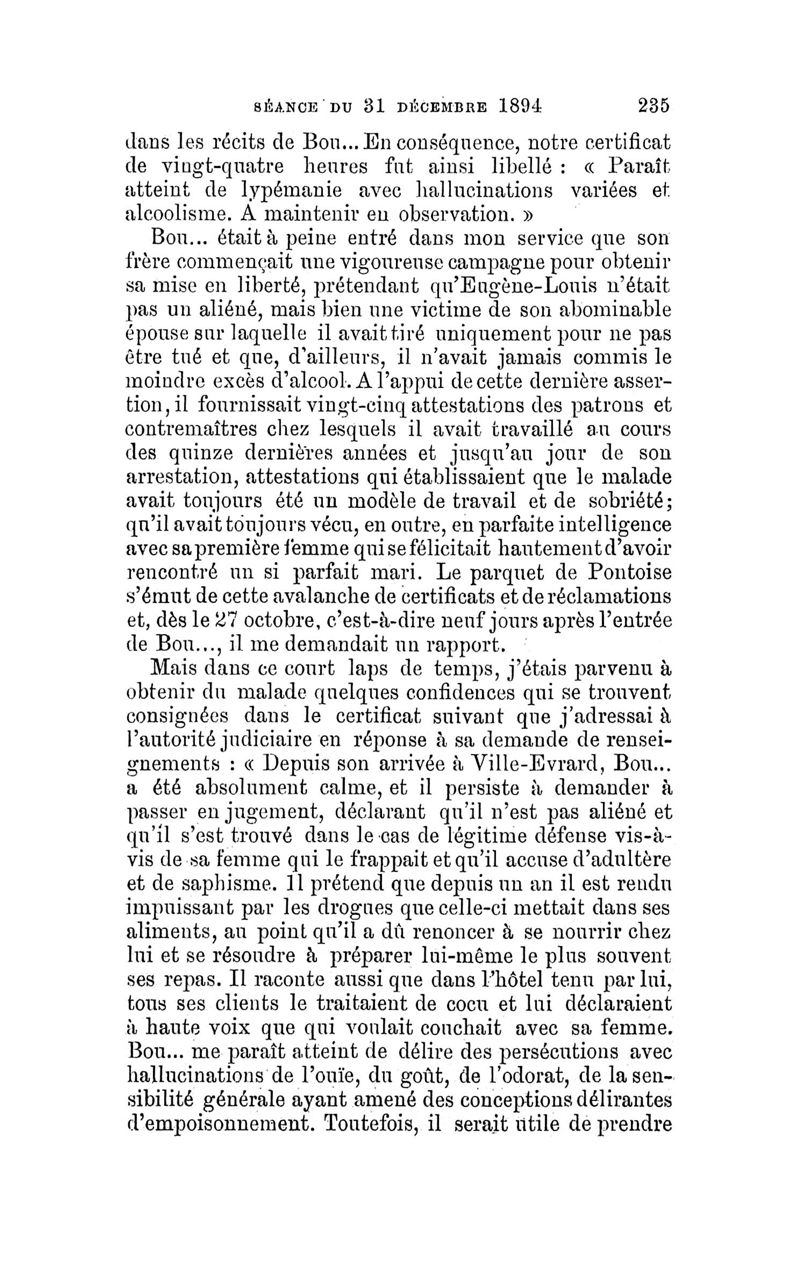 SÉANCE DU 31 DÉCEMBRE 1894 235

dans les récits de Bou... En conséquence, notre certificat de vingt-quatre heures fut ainsi libellé : « Paraît atteint de lypémanie avec hallucinations variées et alcoolisme. A maintenir en observation. »

Bou... était à peine entré dans mon service que son frère commençait une vigoureuse campagne pour obtenir sa mise en liberté, prétendant qu'Eugène-Louis n'était pas un aliéné, mais bien une victime de son abominable épouse sur laquelle il avait tiré uniquement pour ne pas être tué et que, d'ailleurs, il n'avait jamais commis le moindre excès d'alcool. A l'appui de cette dernière assertion, il fournissait vingt-cinq attestations des patrons et contremaîtres chez lesquels il avait travaillé au cours des quinze dernières années et jusqu'au jour de son arrestation, attestations qui établissaient que le malade avait toujours été un modèle de travail et de sobriété; qu'il avait toujours vécu, en outre, en parfaite intelligence avec sa première femme qui se félicitait hautement d'avoir rencontré un si parfait mari. Le parquet de Pontoise s'émut de cette avalanche de certificats et de réclamations et, dès le 27 octobre, c'est-à-dire neuf jours après l'entrée de Bou..., il me demandait un rapport.

Mais dans ce court laps de temps, j'étais parvenu à obtenir du malade quelques confidences qui se trouvent consignées dans le certificat suivant que j'adressai à l'autorité judiciaire en réponse à sa demande de renseignements : « Depuis son arrivée à Ville-Evrard, Bou... a été absolument calme, et il persiste à demander à passer en jugement, déclarant qu'il n'est pas aliéné et qu'il s'est trouvé dans le cas de légitime défense vis-à-vis de sa femme qui le frappait et qu'il accuse d'adultère et de saphisme. Il prétend que depuis un an il est rendu impuissant par les drogues que celle-ci mettait dans ses aliments, au point qu'il a dû renoncer à se nourrir chez lui et se résoudre à préparer lui-même le plus souvent ses repas. Il raconte aussi que dans l'hôtel tenu par lui, tous ses clients le traitaient de cocu et lui déclaraient à haute voix que qui voulait couchait avec sa femme. Bou... me paraît atteint de délire des persécutions avec hallucinations de l'ouïe, du goût, de l'odorat, de la sensibilité générale ayant amené des conceptions délirantes d'empoisonnement. Toutefois, il serait utile de prendre